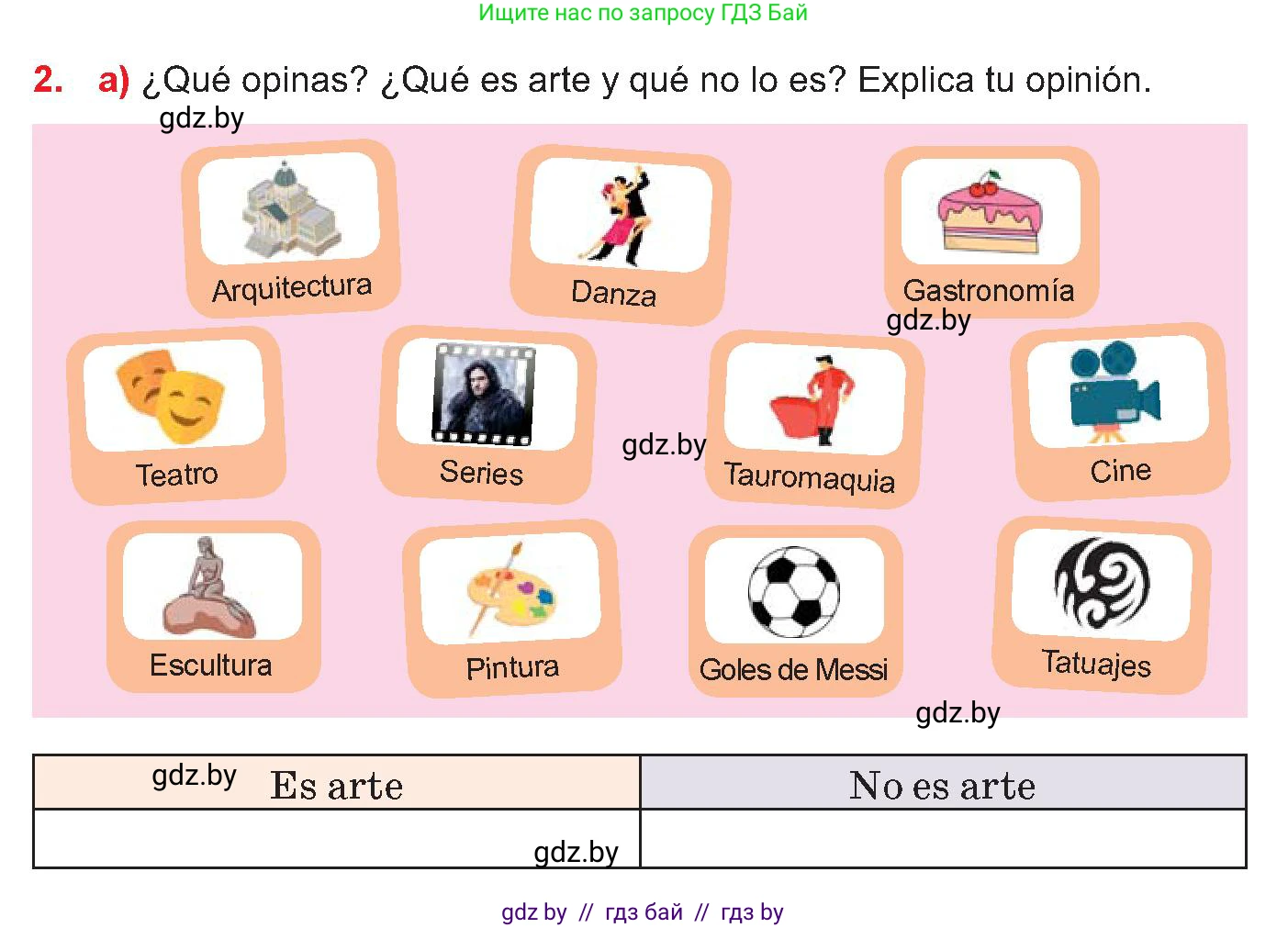 Ищите нас по запросу ГДЗ Бай

2. a) ¿Qué opinas? ¿Qué es arte y qué no lo es? Explica tu opinión.

Arquitectura

Danza

Gastronomía

Teatro

Series

Tauromaquia

Cine

Escultura

Pintura

Goles de Messi

Tatuajes

| Es arte | No es arte |
|---|---|
|  |  |

gdz by // гдз бай // гдз by

gdz.by